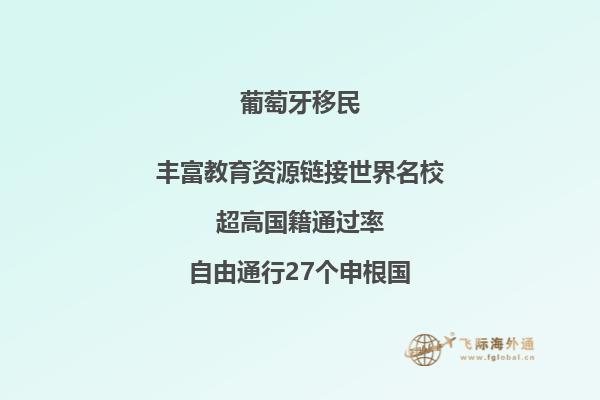 葡萄牙移民

丰富教育资源链接世界名校

超高国籍通过率

自由通行27个申根国

飞际海外通
www.fglobal.cn